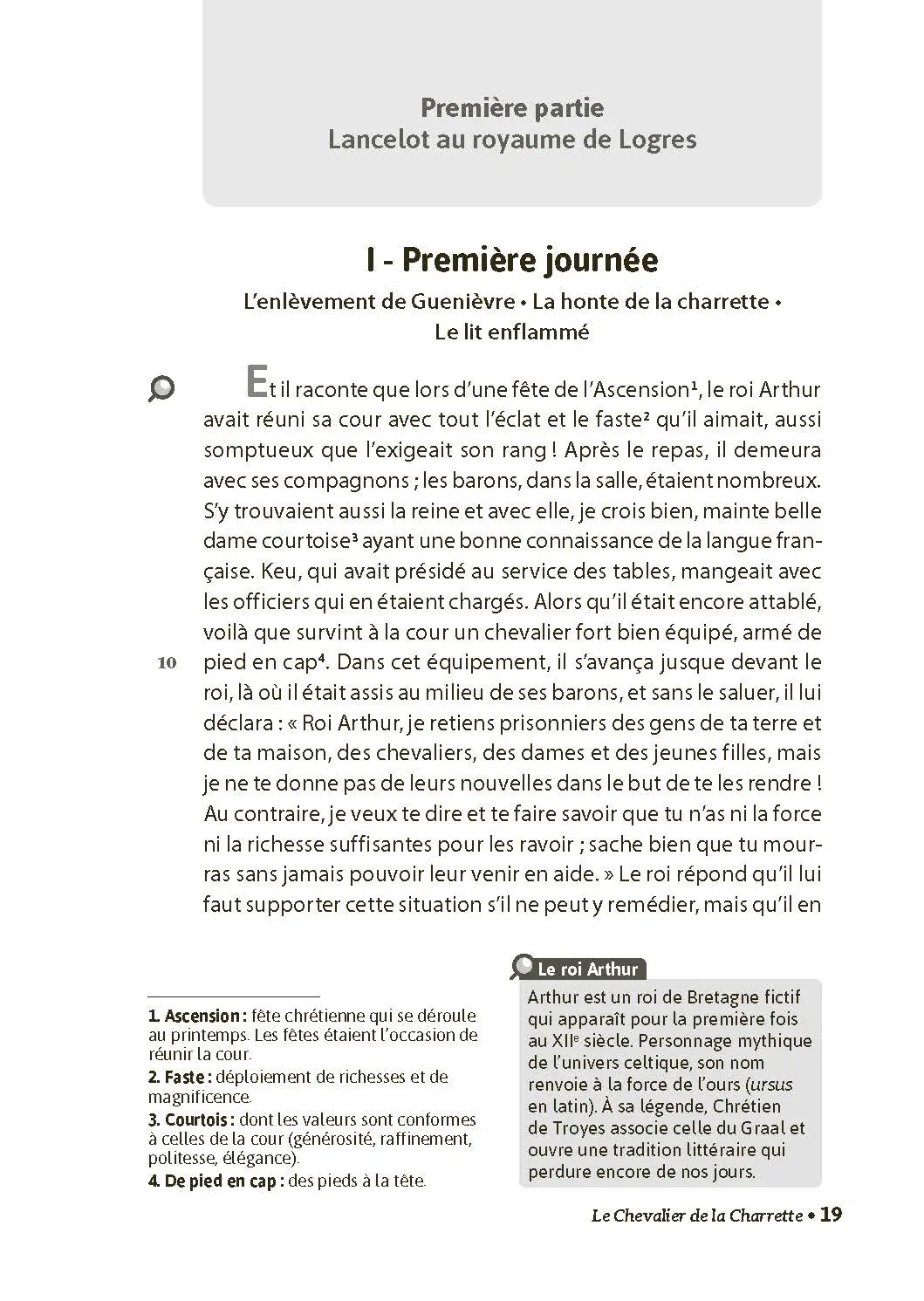 Première partie
Lancelot au royaume de Logres

I - Première journée

L'enlèvement de Guenièvre • La honte de la charrette • Le lit enflammé

Et il raconte que lors d'une fête de l'Ascension¹, le roi Arthur avait réuni sa cour avec tout l'éclat et le faste² qu'il aimait, aussi somptueux que l'exigeait son rang ! Après le repas, il demeura avec ses compagnons ; les barons, dans la salle, étaient nombreux. S'y trouvaient aussi la reine et avec elle, je crois bien, mainte belle dame courtoise³ ayant une bonne connaissance de la langue française. Keu, qui avait présidé au service des tables, mangeait avec les officiers qui en étaient chargés. Alors qu'il était encore attablé, voilà que survint à la cour un chevalier fort bien équipé, armé de
10 pied en cap⁴. Dans cet équipement, il s'avança jusque devant le roi, là où il était assis au milieu de ses barons, et sans le saluer, il lui déclara : « Roi Arthur, je retiens prisonniers des gens de ta terre et de ta maison, des chevaliers, des dames et des jeunes filles, mais je ne te donne pas de leurs nouvelles dans le but de te les rendre ! Au contraire, je veux te dire et te faire savoir que tu n'as ni la force ni la richesse suffisantes pour les ravoir ; sache bien que tu mourras sans jamais pouvoir leur venir en aide. » Le roi répond qu'il lui faut supporter cette situation s'il ne peut y remédier, mais qu'il en

1. Ascension : fête chrétienne qui se déroule au printemps. Les fêtes étaient l'occasion de réunir la cour.
2. Faste : déploiement de richesses et de magnificence.
3. Courtois : dont les valeurs sont conformes à celles de la cour (générosité, raffinement, politesse, élégance).
4. De pied en cap : des pieds à la tête.

Le roi Arthur
Arthur est un roi de Bretagne fictif qui apparaît pour la première fois au XIIe siècle. Personnage mythique de l'univers celtique, son nom renvoie à la force de l'ours (ursus en latin). À sa légende, Chrétien de Troyes associe celle du Graal et ouvre une tradition littéraire qui perdure encore de nos jours.

Le Chevalier de la Charrette • 19